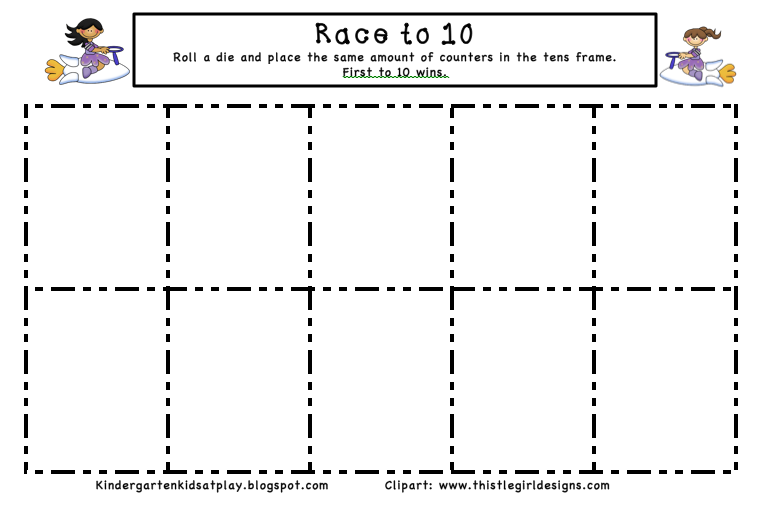 Race to 10

Roll a die and place the same amount of counters in the tens frame. First to 10 wins.

Kindergartenkidsatplay.blogspot.com Clipart: www.thistlegirldesigns.com